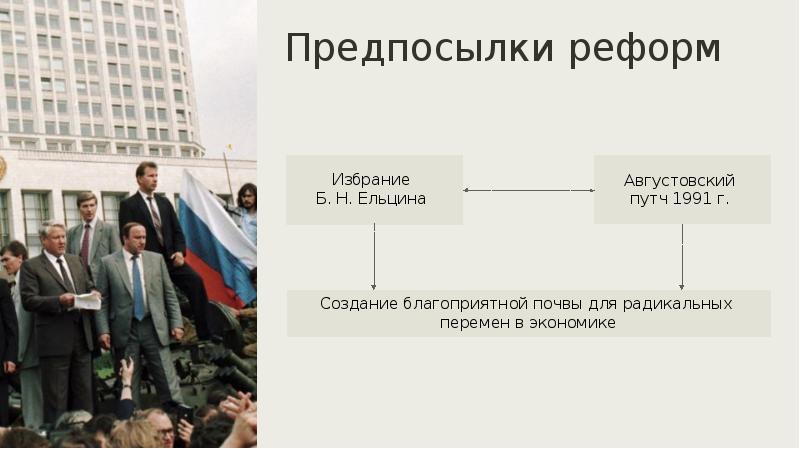 Предпосылки реформ

Избрание Б. Н. Ельцина

Августовский путч 1991 г.

Создание благоприятной почвы для радикальных перемен в экономике